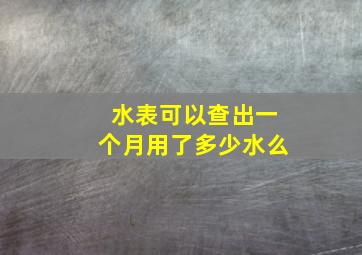 水表可以查出一个月用了多少水么